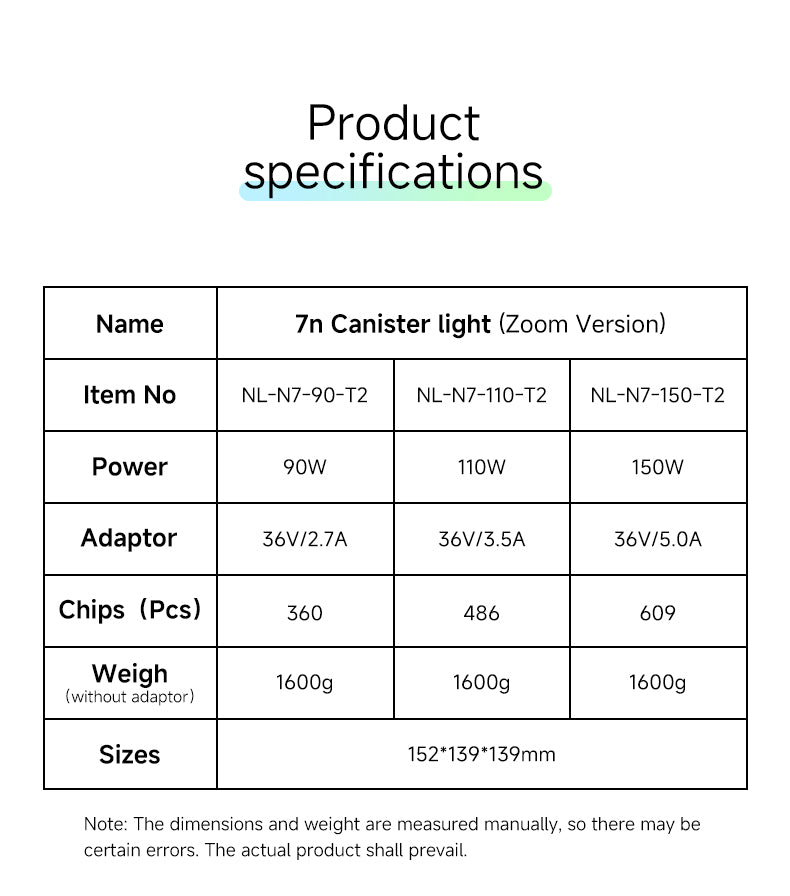 Product specifications

| Name | 7n Canister light (Zoom Version) | | |
|---|---|---|---|
| Item No | NL-N7-90-T2 | NL-N7-110-T2 | NL-N7-150-T2 |
| Power | 90W | 110W | 150W |
| Adaptor | 36V/2.7A | 36V/3.5A | 36V/5.0A |
| Chips（Pcs） | 360 | 486 | 609 |
| Weigh (without adaptor) | 1600g | 1600g | 1600g |
| Sizes | 152*139*139mm | | |

Note: The dimensions and weight are measured manually, so there may be certain errors. The actual product shall prevail.